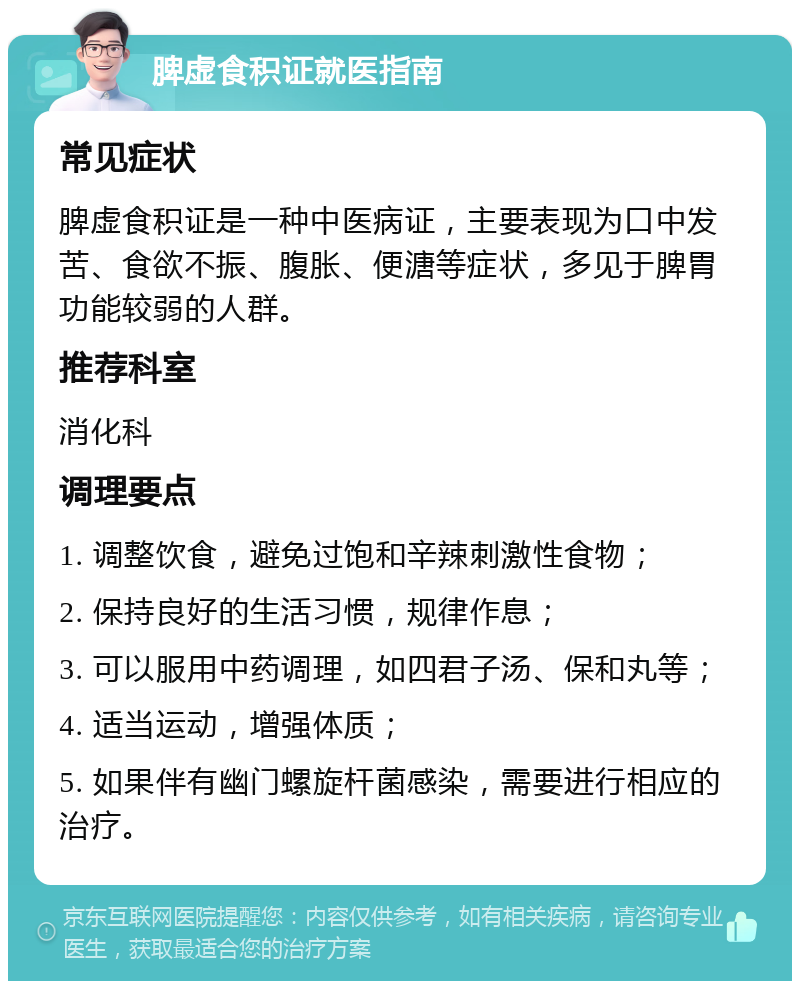 脾虚食积证就医指南

常见症状

脾虚食积证是一种中医病证，主要表现为口中发苦、食欲不振、腹胀、便溏等症状，多见于脾胃功能较弱的人群。

推荐科室

消化科

调理要点

1. 调整饮食，避免过饱和辛辣刺激性食物；

2. 保持良好的生活习惯，规律作息；

3. 可以服用中药调理，如四君子汤、保和丸等；

4. 适当运动，增强体质；

5. 如果伴有幽门螺旋杆菌感染，需要进行相应的治疗。

京东互联网医院提醒您：内容仅供参考，如有相关疾病，请咨询专业医生，获取最适合您的治疗方案